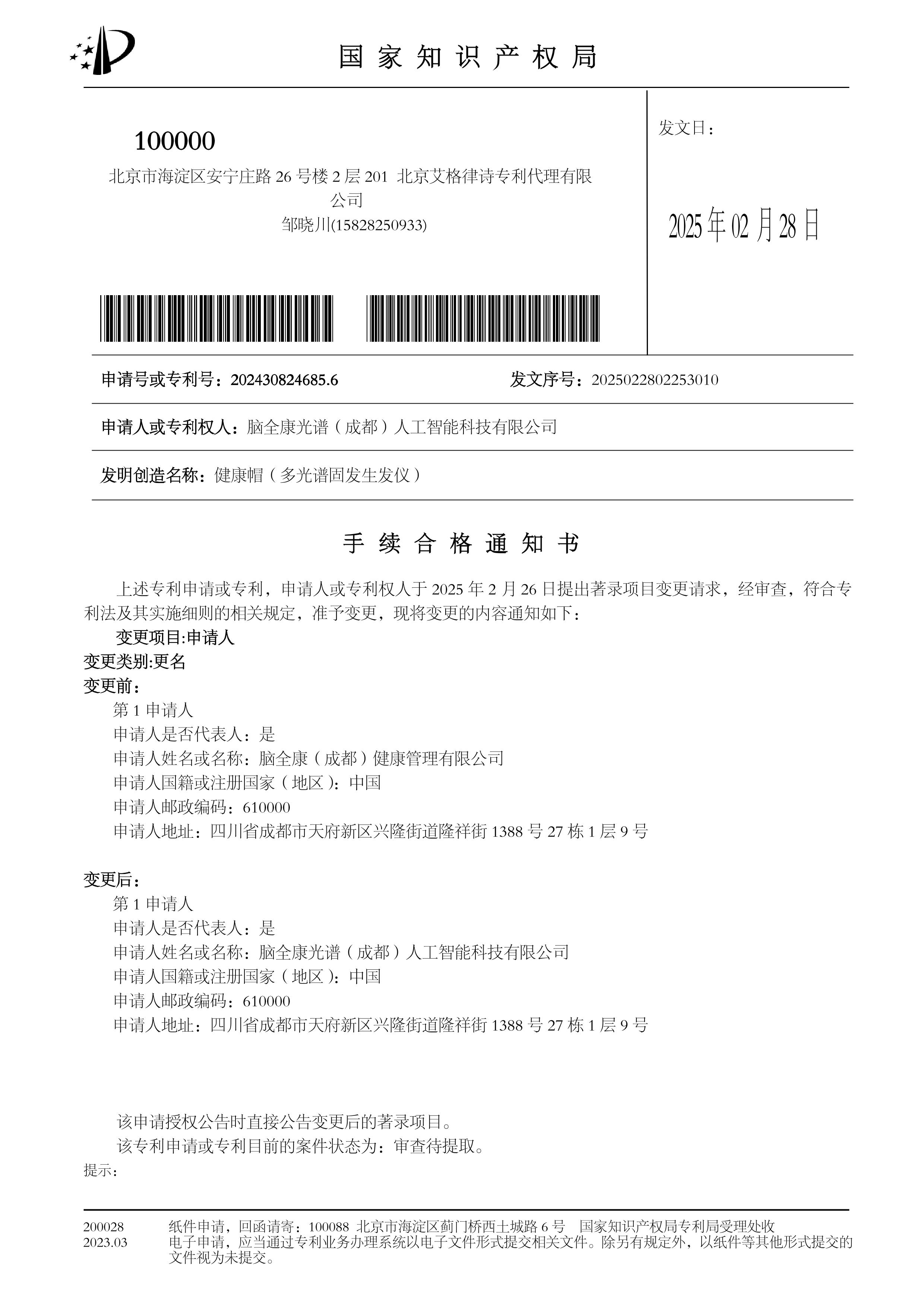 国家知识产权局

100000
北京市海淀区安宁庄路 26 号楼 2 层 201 北京艾格律诗专利代理有限公司
邹晓川(15828250933)

发文日：

2025 年 02 月 28 日

申请号或专利号：202430824685.6　　发文序号：2025022802253010

申请人或专利权人：脑全康光谱（成都）人工智能科技有限公司

发明创造名称：健康帽（多光谱固发生发仪）

手续合格通知书

上述专利申请或专利，申请人或专利权人于 2025 年 2 月 26 日提出著录项目变更请求，经审查，符合专利法及其实施细则的相关规定，准予变更，现将变更的内容通知如下：

变更项目:申请人
变更类别:更名
变更前：
第 1 申请人
申请人是否代表人：是
申请人姓名或名称：脑全康（成都）健康管理有限公司
申请人国籍或注册国家（地区）：中国
申请人邮政编码：610000
申请人地址：四川省成都市天府新区兴隆街道隆祥街 1388 号 27 栋 1 层 9 号

变更后：
第 1 申请人
申请人是否代表人：是
申请人姓名或名称：脑全康光谱（成都）人工智能科技有限公司
申请人国籍或注册国家（地区）：中国
申请人邮政编码：610000
申请人地址：四川省成都市天府新区兴隆街道隆祥街 1388 号 27 栋 1 层 9 号

该申请授权公告时直接公告变更后的著录项目。
该专利申请或专利目前的案件状态为：审查待提取。
提示：

200028
2023.03
纸件申请，回函请寄：100088 北京市海淀区蓟门桥西土城路 6 号 国家知识产权局专利局受理处收
电子申请，应当通过专利业务办理系统以电子文件形式提交相关文件。除另有规定外，以纸件等其他形式提交的文件视为未提交。